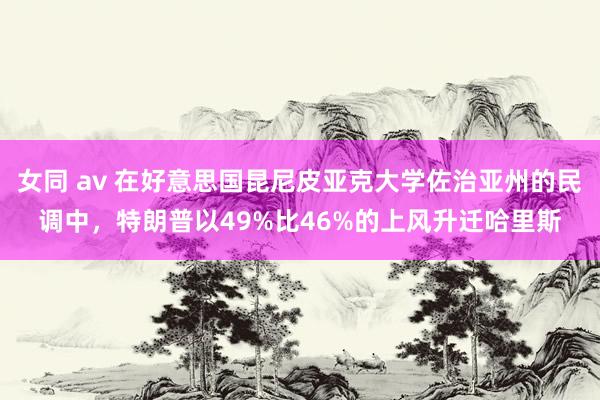 女同 av 在好意思国昆尼皮亚克大学佐治亚州的民调中，特朗普以49%比46%的上风升迁哈里斯